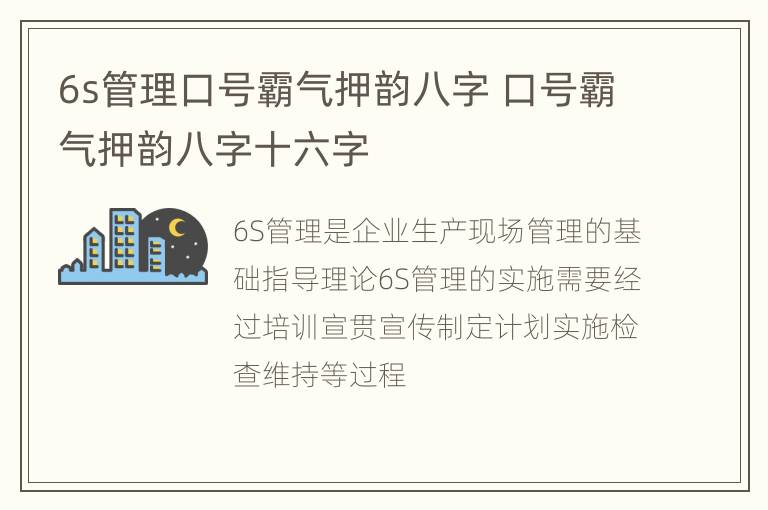 6s管理口号霸气押韵八字 口号霸气押韵八字十六字

6S管理是企业生产现场管理的基础指导理论6S管理的实施需要经过培训宣贯宣传制定计划实施检查维持等过程